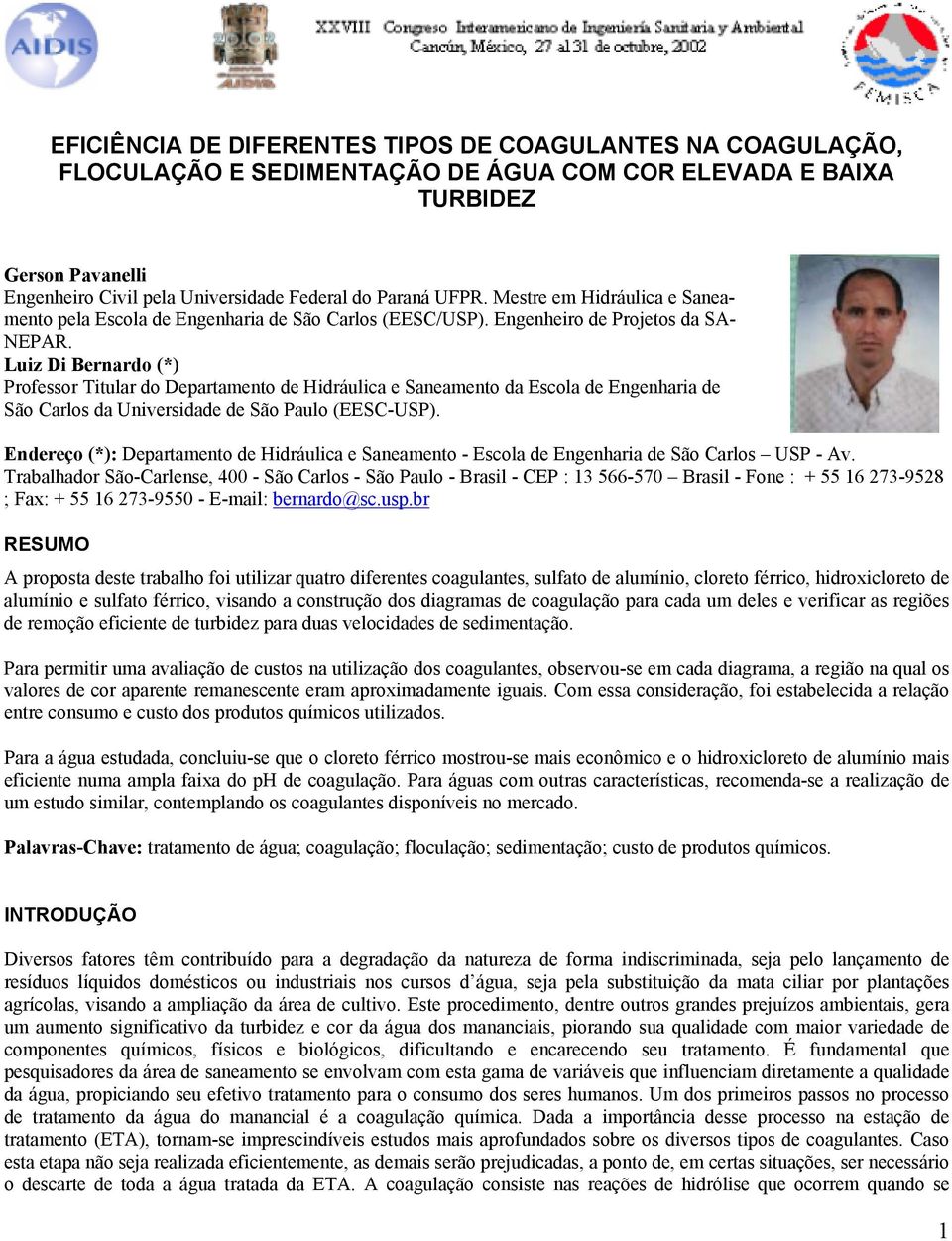 AIDIS

XXVIII Congreso Interamericano de Ingeniería Sanitaria y Ambiental
Cancún, México, 27 al 31 de octubre, 2002

FEMISCA

EFICIÊNCIA DE DIFERENTES TIPOS DE COAGULANTES NA COAGULAÇÃO, FLOCULAÇÃO E SEDIMENTAÇÃO DE ÁGUA COM COR ELEVADA E BAIXA TURBIDEZ

Gerson Pavanelli
Engenheiro Civil pela Universidade Federal do Paraná UFPR. Mestre em Hidráulica e Saneamento pela Escola de Engenharia de São Carlos (EESC/USP). Engenheiro de Projetos da SANEPAR.
Luiz Di Bernardo (*)
Professor Titular do Departamento de Hidráulica e Saneamento da Escola de Engenharia de São Carlos da Universidade de São Paulo (EESC-USP).

Endereço (*): Departamento de Hidráulica e Saneamento - Escola de Engenharia de São Carlos – USP - Av. Trabalhador São-Carlense, 400 - São Carlos - São Paulo - Brasil - CEP : 13 566-570 – Brasil - Fone : + 55 16 273-9528 ; Fax: + 55 16 273-9550 - E-mail: bernardo@sc.usp.br

RESUMO

A proposta deste trabalho foi utilizar quatro diferentes coagulantes, sulfato de alumínio, cloreto férrico, hidroxicloreto de alumínio e sulfato férrico, visando a construção dos diagramas de coagulação para cada um deles e verificar as regiões de remoção eficiente de turbidez para duas velocidades de sedimentação.

Para permitir uma avaliação de custos na utilização dos coagulantes, observou-se em cada diagrama, a região na qual os valores de cor aparente remanescente eram aproximadamente iguais. Com essa consideração, foi estabelecida a relação entre consumo e custo dos produtos químicos utilizados.

Para a água estudada, concluiu-se que o cloreto férrico mostrou-se mais econômico e o hidroxicloreto de alumínio mais eficiente numa ampla faixa do pH de coagulação. Para águas com outras características, recomenda-se a realização de um estudo similar, contemplando os coagulantes disponíveis no mercado.

Palavras-Chave: tratamento de água; coagulação; floculação; sedimentação; custo de produtos químicos.

INTRODUÇÃO

Diversos fatores têm contribuído para a degradação da natureza de forma indiscriminada, seja pelo lançamento de resíduos líquidos domésticos ou industriais nos cursos d’água, seja pela substituição da mata ciliar por plantações agrícolas, visando a ampliação da área de cultivo. Este procedimento, dentre outros grandes prejuízos ambientais, gera um aumento significativo da turbidez e cor da água dos mananciais, piorando sua qualidade com maior variedade de componentes químicos, físicos e biológicos, dificultando e encarecendo seu tratamento. É fundamental que pesquisadores da área de saneamento se envolvam com esta gama de variáveis que influenciam diretamente a qualidade da água, propiciando seu efetivo tratamento para o consumo dos seres humanos. Um dos primeiros passos no processo de tratamento da água do manancial é a coagulação química. Dada a importância desse processo na estação de tratamento (ETA), tornam-se imprescindíveis estudos mais aprofundados sobre os diversos tipos de coagulantes. Caso esta etapa não seja realizada eficientemente, as demais serão prejudicadas, a ponto de, em certas situações, ser necessário o descarte de toda a água tratada da ETA. A coagulação consiste nas reações de hidrólise que ocorrem quando se

1